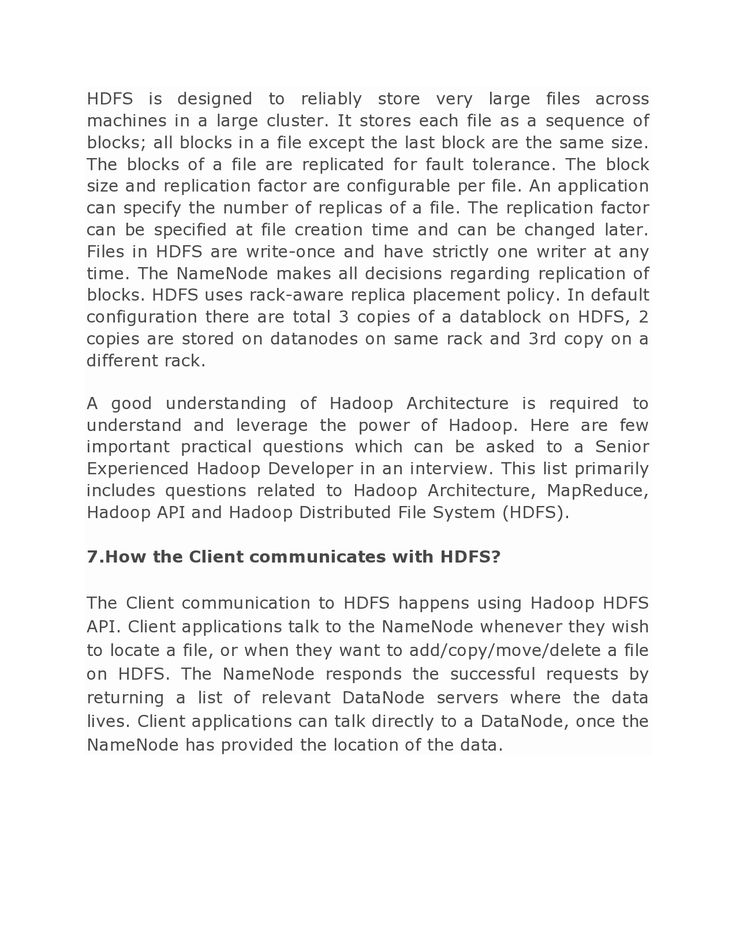 HDFS is designed to reliably store very large files across machines in a large cluster. It stores each file as a sequence of blocks; all blocks in a file except the last block are the same size. The blocks of a file are replicated for fault tolerance. The block size and replication factor are configurable per file. An application can specify the number of replicas of a file. The replication factor can be specified at file creation time and can be changed later. Files in HDFS are write-once and have strictly one writer at any time. The NameNode makes all decisions regarding replication of blocks. HDFS uses rack-aware replica placement policy. In default configuration there are total 3 copies of a datablock on HDFS, 2 copies are stored on datanodes on same rack and 3rd copy on a different rack.

A good understanding of Hadoop Architecture is required to understand and leverage the power of Hadoop. Here are few important practical questions which can be asked to a Senior Experienced Hadoop Developer in an interview. This list primarily includes questions related to Hadoop Architecture, MapReduce, Hadoop API and Hadoop Distributed File System (HDFS).

7.How the Client communicates with HDFS?

The Client communication to HDFS happens using Hadoop HDFS API. Client applications talk to the NameNode whenever they wish to locate a file, or when they want to add/copy/move/delete a file on HDFS. The NameNode responds the successful requests by returning a list of relevant DataNode servers where the data lives. Client applications can talk directly to a DataNode, once the NameNode has provided the location of the data.